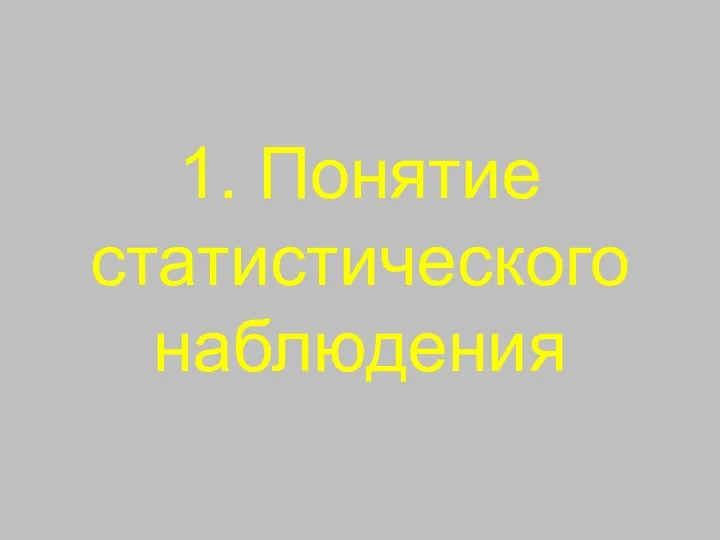 1. Понятие статистического наблюдения